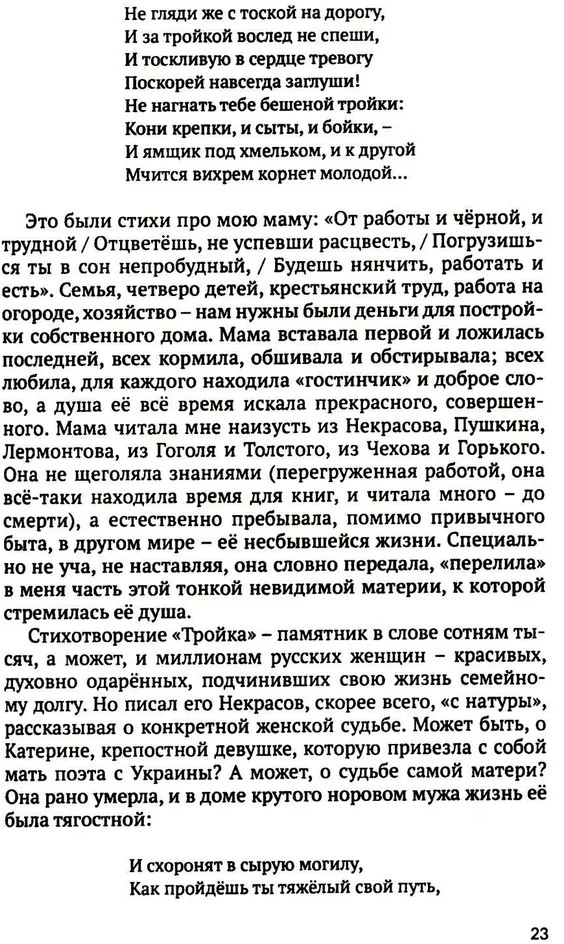 Не гляди же с тоской на дорогу,
И за тройкой вослед не спеши,
И тоскливую в сердце тревогу
Поскорей навсегда заглуши!
Не нагнать тебе бешеной тройки:
Кони крепки, и сыты, и бойки, –
И ямщик под хмельком, и к другой
Мчится вихрем корнет молодой...

Это были стихи про мою маму: «От работы и чёрной, и трудной / Отцветёшь, не успевши расцвесть, / Погрузишься ты в сон непробудный, / Будешь нянчить, работать и есть». Семья, четверо детей, крестьянский труд, работа на огороде, хозяйство – нам нужны были деньги для постройки собственного дома. Мама вставала первой и ложилась последней, всех кормила, обшивала и обстирывала; всех любила, для каждого находила «гостинчик» и доброе слово, а душа её всё время искала прекрасного, совершенного. Мама читала мне наизусть из Некрасова, Пушкина, Лермонтова, из Гоголя и Толстого, из Чехова и Горького. Она не щеголяла знаниями (перегруженная работой, она всё-таки находила время для книг, и читала много – до смерти), а естественно пребывала, помимо привычного быта, в другом мире – её несбывшейся жизни. Специально не уча, не наставляя, она словно передала, «перелила» в меня часть этой тонкой невидимой материи, к которой стремилась её душа.

Стихотворение «Тройка» – памятник в слове сотням тысяч, а может, и миллионам русских женщин – красивых, духовно одарённых, подчинивших свою жизнь семейному долгу. Но писал его Некрасов, скорее всего, «с натуры», рассказывая о конкретной женской судьбе. Может быть, о Катерине, крепостной девушке, которую привезла с собой мать поэта с Украины? А может, о судьбе самой матери? Она рано умерла, и в доме крутого норовом мужа жизнь её была тягостной:

И схоронят в сырую могилу,
Как пройдёшь ты тяжёлый свой путь,

23